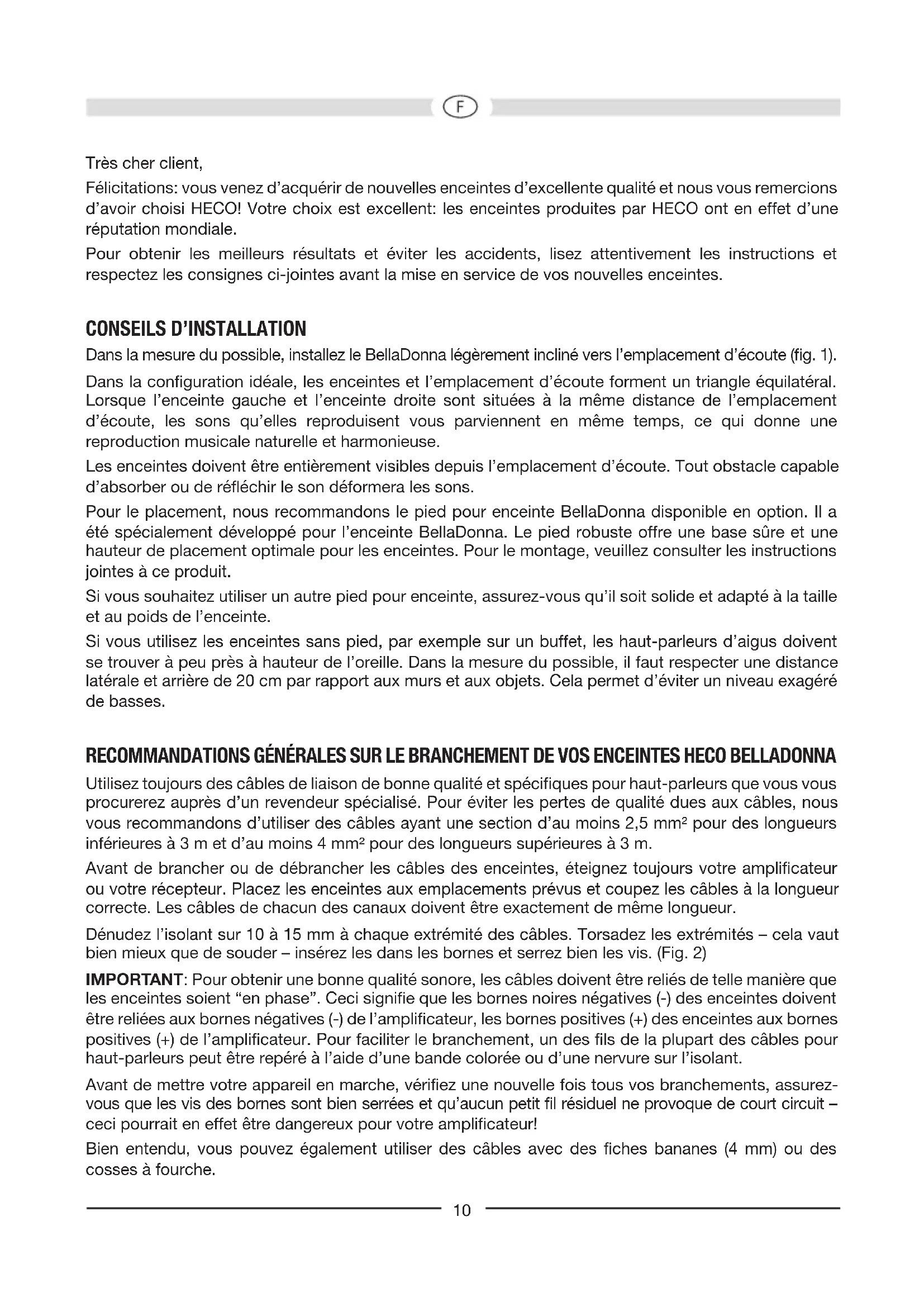 F

Très cher client,

Félicitations: vous venez d'acquérir de nouvelles enceintes d'excellente qualité et nous vous remercions d'avoir choisi HECO! Votre choix est excellent: les enceintes produites par HECO ont en effet d'une réputation mondiale.

Pour obtenir les meilleurs résultats et éviter les accidents, lisez attentivement les instructions et respectez les consignes ci-jointes avant la mise en service de vos nouvelles enceintes.

CONSEILS D'INSTALLATION

Dans la mesure du possible, installez le BellaDonna légèrement incliné vers l'emplacement d'écoute (fig. 1).

Dans la configuration idéale, les enceintes et l'emplacement d'écoute forment un triangle équilatéral. Lorsque l'enceinte gauche et l'enceinte droite sont situées à la même distance de l'emplacement d'écoute, les sons qu'elles reproduisent vous parviennent en même temps, ce qui donne une reproduction musicale naturelle et harmonieuse.

Les enceintes doivent être entièrement visibles depuis l'emplacement d'écoute. Tout obstacle capable d'absorber ou de réfléchir le son déformera les sons.

Pour le placement, nous recommandons le pied pour enceinte BellaDonna disponible en option. Il a été spécialement développé pour l'enceinte BellaDonna. Le pied robuste offre une base sûre et une hauteur de placement optimale pour les enceintes. Pour le montage, veuillez consulter les instructions jointes à ce produit.

Si vous souhaitez utiliser un autre pied pour enceinte, assurez-vous qu'il soit solide et adapté à la taille et au poids de l'enceinte.

Si vous utilisez les enceintes sans pied, par exemple sur un buffet, les haut-parleurs d'aigus doivent se trouver à peu près à hauteur de l'oreille. Dans la mesure du possible, il faut respecter une distance latérale et arrière de 20 cm par rapport aux murs et aux objets. Cela permet d'éviter un niveau exagéré de basses.

RECOMMANDATIONS GÉNÉRALES SUR LE BRANCHEMENT DE VOS ENCEINTES HECO BELLADONNA

Utilisez toujours des câbles de liaison de bonne qualité et spécifiques pour haut-parleurs que vous vous procurerez auprès d'un revendeur spécialisé. Pour éviter les pertes de qualité dues aux câbles, nous vous recommandons d'utiliser des câbles ayant une section d'au moins 2,5 mm² pour des longueurs inférieures à 3 m et d'au moins 4 mm² pour des longueurs supérieures à 3 m.

Avant de brancher ou de débrancher les câbles des enceintes, éteignez toujours votre amplificateur ou votre récepteur. Placez les enceintes aux emplacements prévus et coupez les câbles à la longueur correcte. Les câbles de chacun des canaux doivent être exactement de même longueur.

Dénudez l'isolant sur 10 à 15 mm à chaque extrémité des câbles. Torsadez les extrémités – cela vaut bien mieux que de souder – insérez les dans les bornes et serrez bien les vis. (Fig. 2)

IMPORTANT: Pour obtenir une bonne qualité sonore, les câbles doivent être reliés de telle manière que les enceintes soient "en phase". Ceci signifie que les bornes noires négatives (-) des enceintes doivent être reliées aux bornes négatives (-) de l'amplificateur, les bornes positives (+) des enceintes aux bornes positives (+) de l'amplificateur. Pour faciliter le branchement, un des fils de la plupart des câbles pour haut-parleurs peut être repéré à l'aide d'une bande colorée ou d'une nervure sur l'isolant.

Avant de mettre votre appareil en marche, vérifiez une nouvelle fois tous vos branchements, assurez-vous que les vis des bornes sont bien serrées et qu'aucun petit fil résiduel ne provoque de court circuit – ceci pourrait en effet être dangereux pour votre amplificateur!

Bien entendu, vous pouvez également utiliser des câbles avec des fiches bananes (4 mm) ou des cosses à fourche.

10